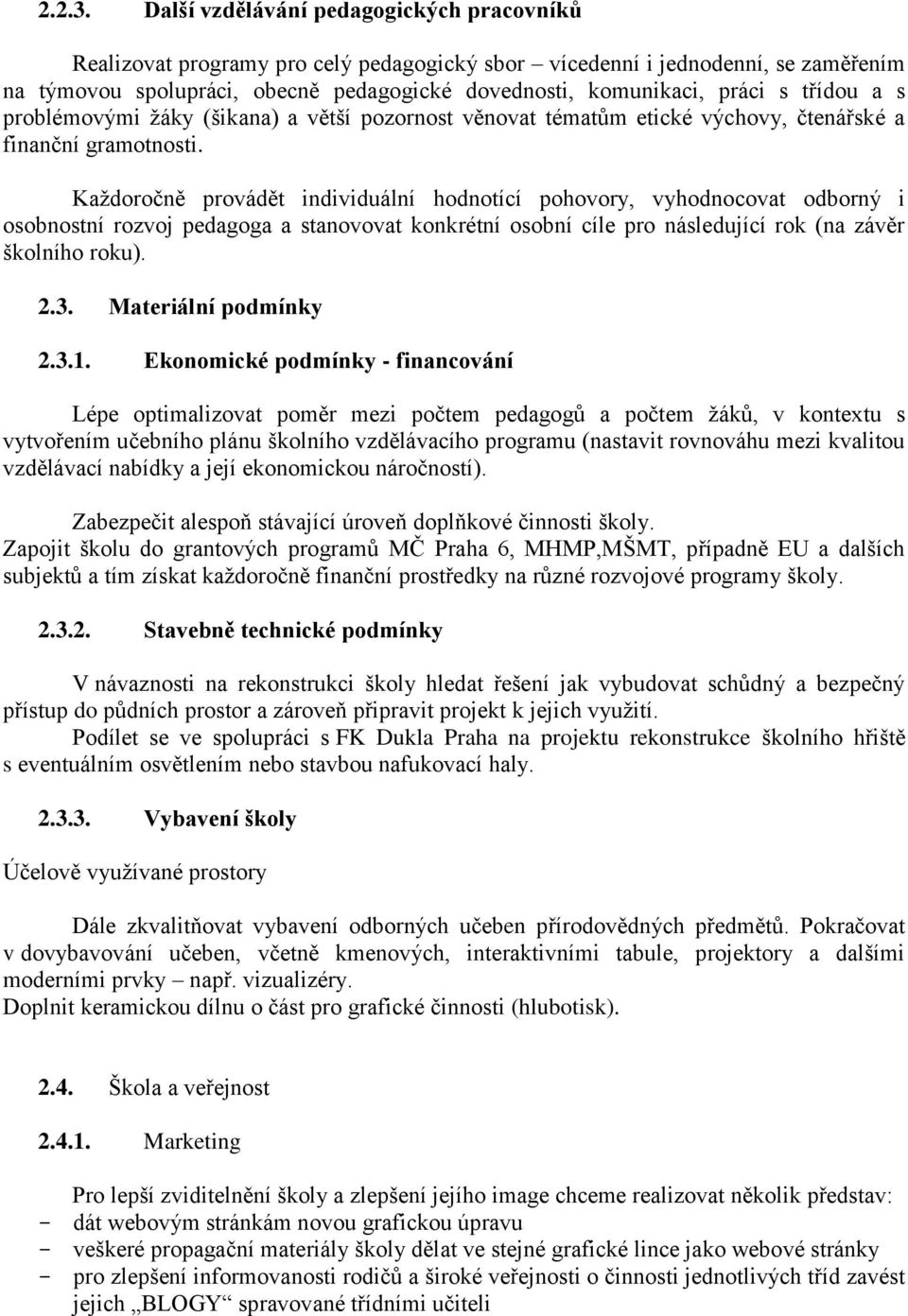 2.2.3. Další vzdělávání pedagogických pracovníků

Realizovat programy pro celý pedagogický sbor – vícedenní i jednodenní, se zaměřením na týmovou spolupráci, obecně pedagogické dovednosti, komunikaci, práci s třídou a s problémovými žáky (šikana) a větší pozornost věnovat tématům etické výchovy, čtenářské a finanční gramotnosti.

Každoročně provádět individuální hodnotící pohovory, vyhodnocovat odborný i osobnostní rozvoj pedagoga a stanovovat konkrétní osobní cíle pro následující rok (na závěr školního roku).

2.3. Materiální podmínky

2.3.1. Ekonomické podmínky - financování

Lépe optimalizovat poměr mezi počtem pedagogů a počtem žáků, v kontextu s vytvořením učebního plánu školního vzdělávacího programu (nastavit rovnováhu mezi kvalitou vzdělávací nabídky a její ekonomickou náročností).

Zabezpečit alespoň stávající úroveň doplňkové činnosti školy.
Zapojit školu do grantových programů MČ Praha 6, MHMP,MŠMT, případně EU a dalších subjektů a tím získat každoročně finanční prostředky na různé rozvojové programy školy.

2.3.2. Stavebně technické podmínky

V návaznosti na rekonstrukci školy hledat řešení jak vybudovat schůdný a bezpečný přístup do půdních prostor a zároveň připravit projekt k jejich využití.
Podílet se ve spolupráci s FK Dukla Praha na projektu rekonstrukce školního hřiště s eventuálním osvětlením nebo stavbou nafukovací haly.

2.3.3. Vybavení školy

Účelově využívané prostory

Dále zkvalitňovat vybavení odborných učeben přírodovědných předmětů. Pokračovat v dovybavování učeben, včetně kmenových, interaktivními tabule, projektory a dalšími moderními prvky – např. vizualizéry.
Doplnit keramickou dílnu o část pro grafické činnosti (hlubotisk).

2.4. Škola a veřejnost

2.4.1. Marketing

Pro lepší zviditelnění školy a zlepšení jejího image chceme realizovat několik představ:
- dát webovým stránkám novou grafickou úpravu
- veškeré propagační materiály školy dělat ve stejné grafické lince jako webové stránky
- pro zlepšení informovanosti rodičů a široké veřejnosti o činnosti jednotlivých tříd zavést jejich „BLOGY“ spravované třídními učiteli